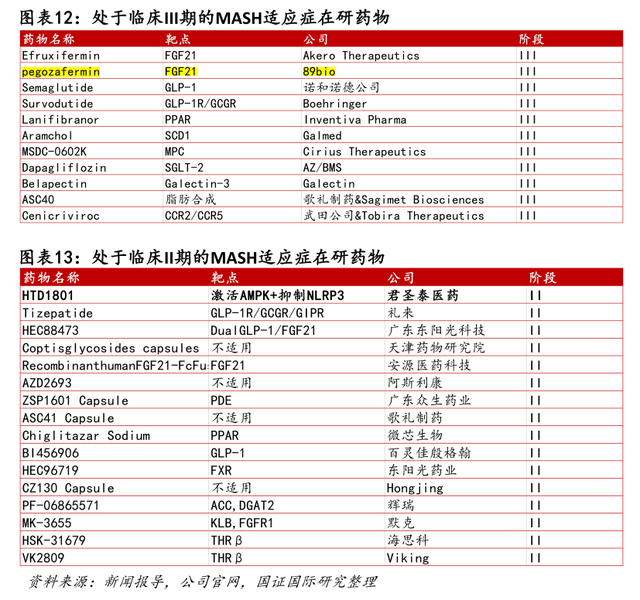 图表12：处于临床III期的MASH适应症在研药物

| 药物名称 | 靶点 | 公司 | 阶段 |
|---|---|---|---|
| Efruxifermin | FGF21 | Akero Therapeutics | III |
| pegozafermin | FGF21 | 89bio | III |
| Semaglutide | GLP-1 | 诺和诺德公司 | III |
| Survodutide | GLP-1R/GCGR | Boehringer | III |
| Lanifibranor | PPAR | Inventiva Pharma | III |
| Aramchol | SCD1 | Galmed | III |
| MSDC-0602K | MPC | Cirius Therapeutics | III |
| Dapagliflozin | SGLT-2 | AZ/BMS | III |
| Belapectin | Galectin-3 | Galectin | III |
| ASC40 | 脂肪合成 | 歌礼制药&Sagimet Biosciences | III |
| Cenicriviroc | CCR2/CCR5 | 武田公司&Tobira Therapeutics | III |

图表13：处于临床II期的MASH适应症在研药物

| 药物名称 | 靶点 | 公司 | 阶段 |
|---|---|---|---|
| HTD1801 | 激活AMPK+抑制NLRP3 | 君圣泰医药 | II |
| Tizepatide | GLP-1R/GCGR/GIPR | 礼来 | II |
| HEC88473 | DualGLP-1/FGF21 | 广东东阳光科技 | II |
| Coptisglycosides capsules | 不适用 | 天津药物研究院 | II |
| RecombinanthumanFGF21-FcFu | FGF21 | 安源医药科技 | II |
| AZD2693 | 不适用 | 阿斯利康 | II |
| ZSP1601 Capsule | PDE | 广东众生药业 | II |
| ASC41 Capsule | 不适用 | 歌礼制药 | II |
| Chiglitazar Sodium | PPAR | 微芯生物 | II |
| BI456906 | GLP-1 | 百灵佳殷格翰 | II |
| HEC96719 | FXR | 东阳光药业 | II |
| CZ130 Capsule | 不适用 | Hongjing | II |
| PF-06865571 | ACC,DGAT2 | 辉瑞 | II |
| MK-3655 | KLB,FGFR1 | 默克 | II |
| HSK-31679 | THR β | 海思科 | II |
| VK2809 | THR β | Viking | II |

资料来源：新闻报导，公司官网，国证国际研究整理